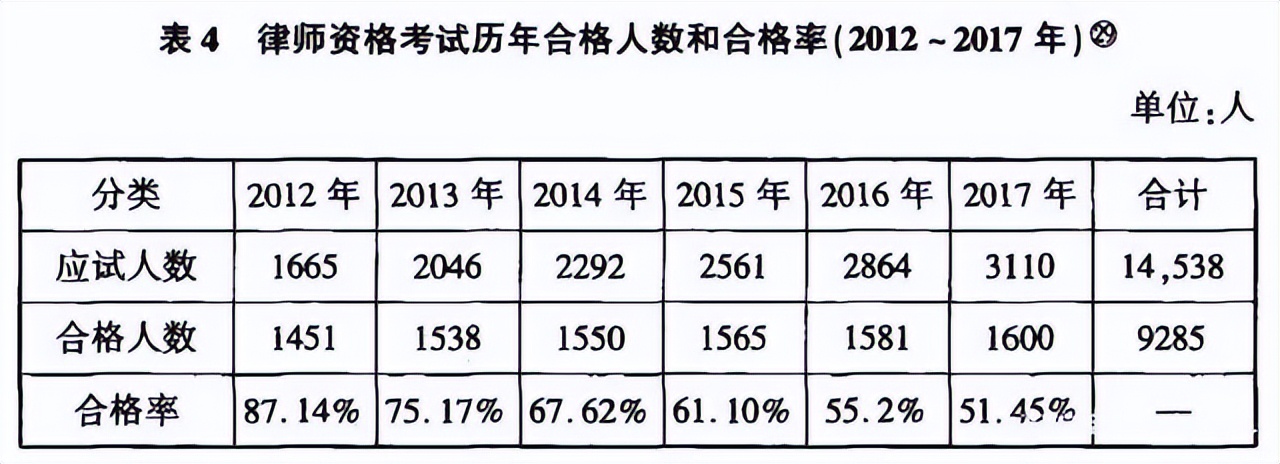 表 4　律师资格考试历年合格人数和合格率(2012 ~ 2017 年)㉙

单位:人

| 分类 | 2012 年 | 2013 年 | 2014 年 | 2015 年 | 2016 年 | 2017 年 | 合计 |
|---|---|---|---|---|---|---|---|
| 应试人数 | 1665 | 2046 | 2292 | 2561 | 2864 | 3110 | 14,538 |
| 合格人数 | 1451 | 1538 | 1550 | 1565 | 1581 | 1600 | 9285 |
| 合格率 | 87.14% | 75.17% | 67.62% | 61.10% | 55.2% | 51.45% | — |